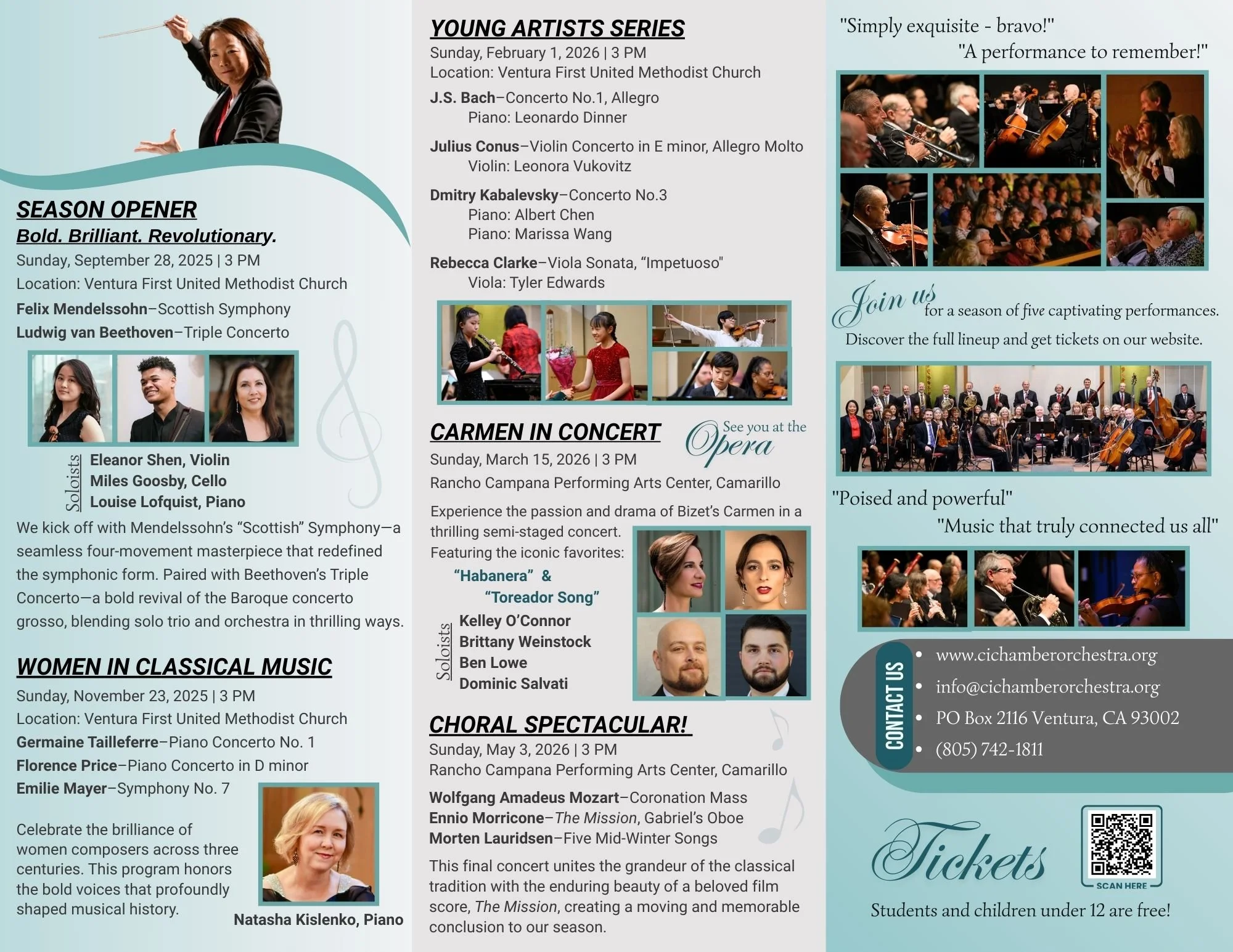 SEASON OPENER
Bold. Brilliant. Revolutionary.
Sunday, September 28, 2025 | 3 PM
Location: Ventura First United Methodist Church
Felix Mendelssohn–Scottish Symphony
Ludwig van Beethoven–Triple Concerto

Soloists
Eleanor Shen, Violin
Miles Goosby, Cello
Louise Lofquist, Piano

We kick off with Mendelssohn's "Scottish" Symphony—a seamless four-movement masterpiece that redefined the symphonic form. Paired with Beethoven's Triple Concerto—a bold revival of the Baroque concerto grosso, blending solo trio and orchestra in thrilling ways.

WOMEN IN CLASSICAL MUSIC
Sunday, November 23, 2025 | 3 PM
Location: Ventura First United Methodist Church
Germaine Tailleferre–Piano Concerto No. 1
Florence Price–Piano Concerto in D minor
Emilie Mayer–Symphony No. 7

Celebrate the brilliance of women composers across three centuries. This program honors the bold voices that profoundly shaped musical history.

Natasha Kislenko, Piano

YOUNG ARTISTS SERIES
Sunday, February 1, 2026 | 3 PM
Location: Ventura First United Methodist Church
J.S. Bach–Concerto No.1, Allegro
Piano: Leonardo Dinner

Julius Conus–Violin Concerto in E minor, Allegro Molto
Violin: Leonora Vukovitz

Dmitry Kabalevsky–Concerto No.3
Piano: Albert Chen
Piano: Marissa Wang

Rebecca Clarke–Viola Sonata, "Impetuoso"
Viola: Tyler Edwards

CARMEN IN CONCERT
See you at the Opera
Sunday, March 15, 2026 | 3 PM
Rancho Campana Performing Arts Center, Camarillo

Experience the passion and drama of Bizet's Carmen in a thrilling semi-staged concert. Featuring the iconic favorites:
"Habanera" &
"Toreador Song"

Soloists
Kelley O'Connor
Brittany Weinstock
Ben Lowe
Dominic Salvati

CHORAL SPECTACULAR!
Sunday, May 3, 2026 | 3 PM
Rancho Campana Performing Arts Center, Camarillo
Wolfgang Amadeus Mozart–Coronation Mass
Ennio Morricone–The Mission, Gabriel's Oboe
Morten Lauridsen–Five Mid-Winter Songs

This final concert unites the grandeur of the classical tradition with the enduring beauty of a beloved film score, The Mission, creating a moving and memorable conclusion to our season.

"Simply exquisite - bravo!"
"A performance to remember!"

Join us for a season of five captivating performances.
Discover the full lineup and get tickets on our website.

"Poised and powerful"
"Music that truly connected us all"

CONTACT US
• www.cichamberorchestra.org
• info@cichamberorchestra.org
• PO Box 2116 Ventura, CA 93002
• (805) 742-1811

Tickets
SCAN HERE
Students and children under 12 are free!